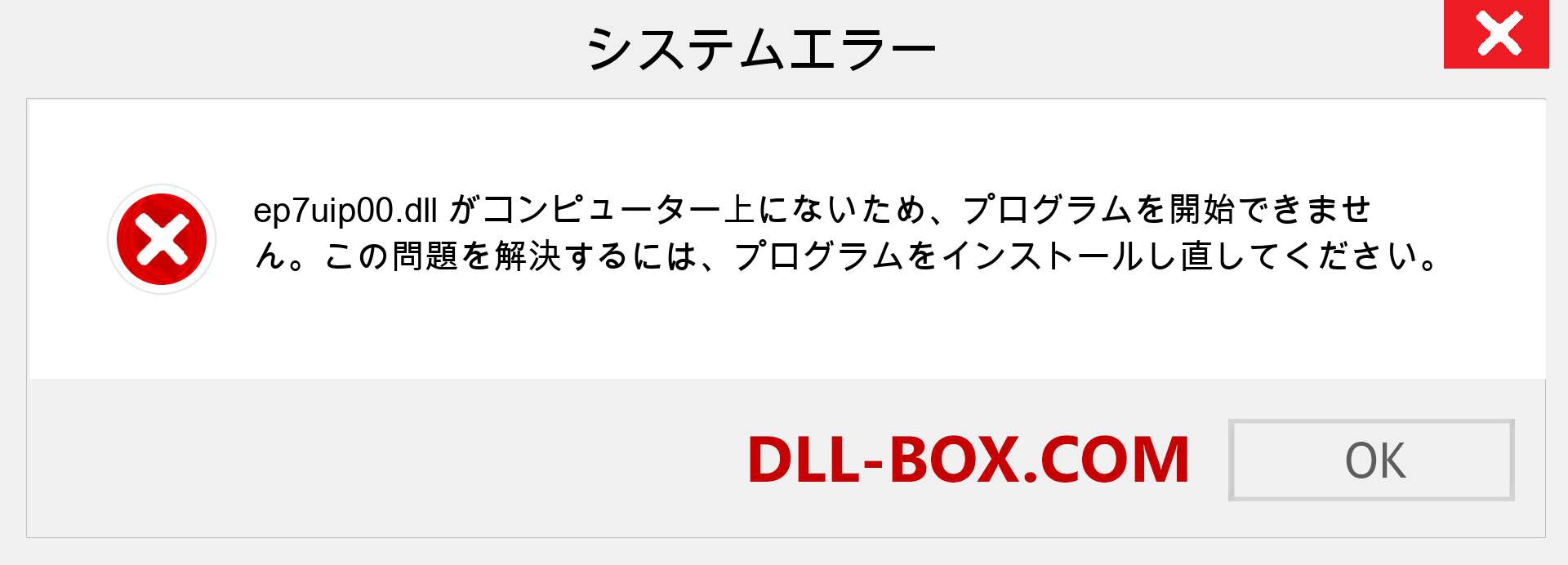 システムエラー

ep7uip00.dll がコンピューター上にないため、プログラムを開始できません。この問題を解決するには、プログラムをインストールし直してください。

DLL-BOX.COM

OK